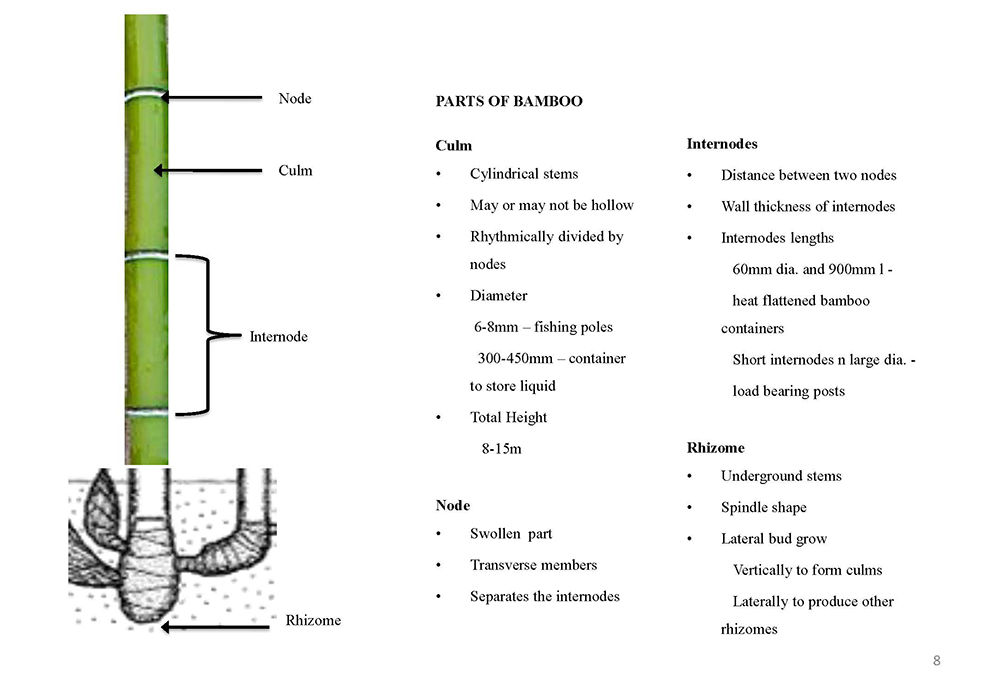 Node

Culm

Internode

Rhizome

PARTS OF BAMBOO

Culm
• Cylindrical stems
• May or may not be hollow
• Rhythmically divided by nodes
• Diameter
6-8mm – fishing poles
300-450mm – container to store liquid
• Total Height
8-15m

Node
• Swollen part
• Transverse members
• Separates the internodes

Internodes
• Distance between two nodes
• Wall thickness of internodes
• Internodes lengths
60mm dia. and 900mm l - heat flattened bamboo containers
Short internodes n large dia. - load bearing posts

Rhizome
• Underground stems
• Spindle shape
• Lateral bud grow
Vertically to form culms
Laterally to produce other rhizomes

8